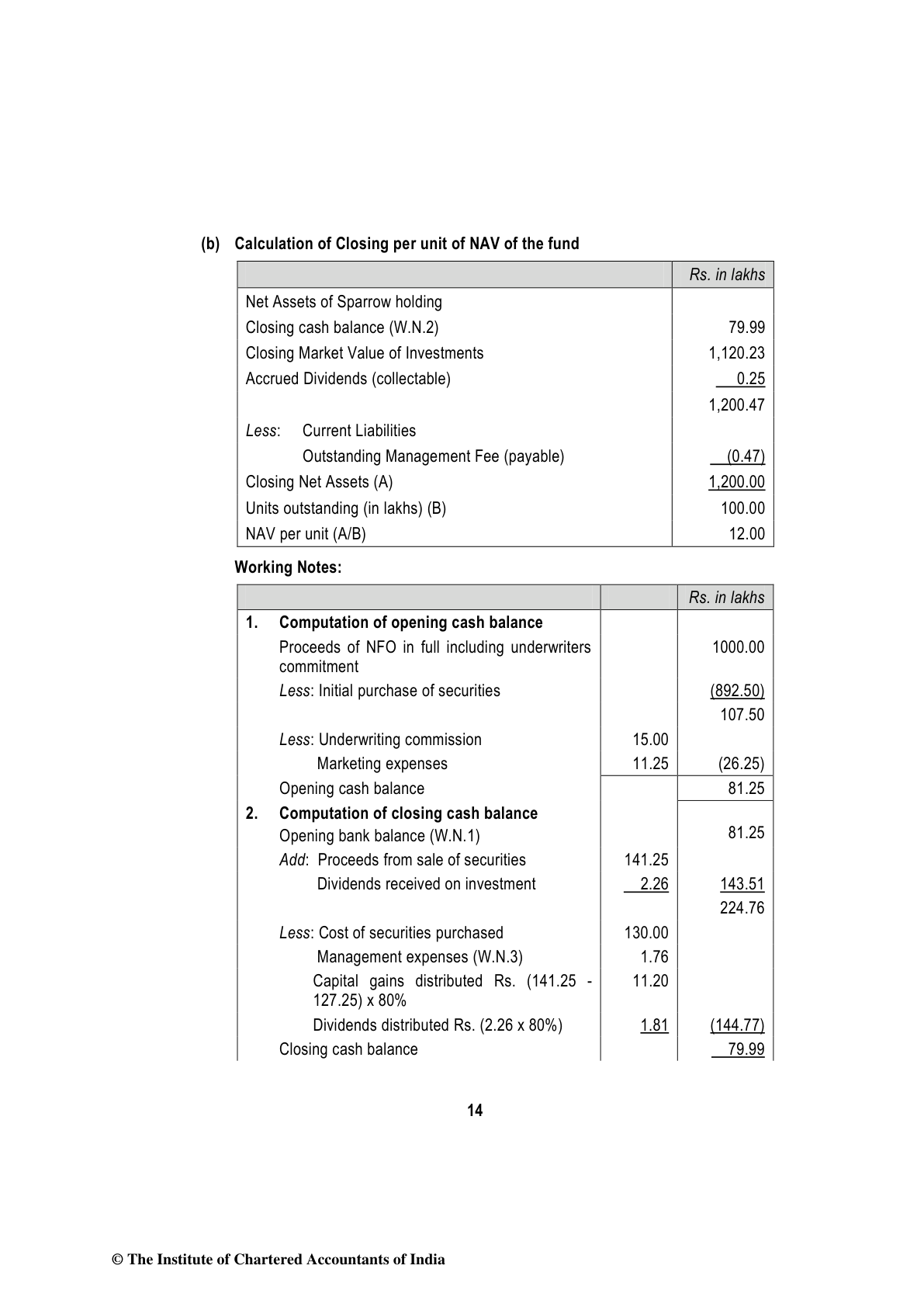 (b) Calculation of Closing per unit of NAV of the fund

| | Rs. in lakhs |
|---|---|
| Net Assets of Sparrow holding | |
| Closing cash balance (W.N.2) | 79.99 |
| Closing Market Value of Investments | 1,120.23 |
| Accrued Dividends (collectable) | 0.25 |
| | 1,200.47 |
| Less: Current Liabilities | |
| Outstanding Management Fee (payable) | (0.47) |
| Closing Net Assets (A) | 1,200.00 |
| Units outstanding (in lakhs) (B) | 100.00 |
| NAV per unit (A/B) | 12.00 |

Working Notes:

| | | | Rs. in lakhs |
|---|---|---|---|
| 1. | Computation of opening cash balance | | |
| | Proceeds of NFO in full including underwriters commitment | | 1000.00 |
| | Less: Initial purchase of securities | | (892.50) |
| | | | 107.50 |
| | Less: Underwriting commission | 15.00 | |
| | Marketing expenses | 11.25 | (26.25) |
| | Opening cash balance | | 81.25 |
| 2. | Computation of closing cash balance | | |
| | Opening bank balance (W.N.1) | | 81.25 |
| | Add: Proceeds from sale of securities | 141.25 | |
| | Dividends received on investment | 2.26 | 143.51 |
| | | | 224.76 |
| | Less: Cost of securities purchased | 130.00 | |
| | Management expenses (W.N.3) | 1.76 | |
| | Capital gains distributed Rs. (141.25 - 127.25) x 80% | 11.20 | |
| | Dividends distributed Rs. (2.26 x 80%) | 1.81 | (144.77) |
| | Closing cash balance | | 79.99 |

14

© The Institute of Chartered Accountants of India